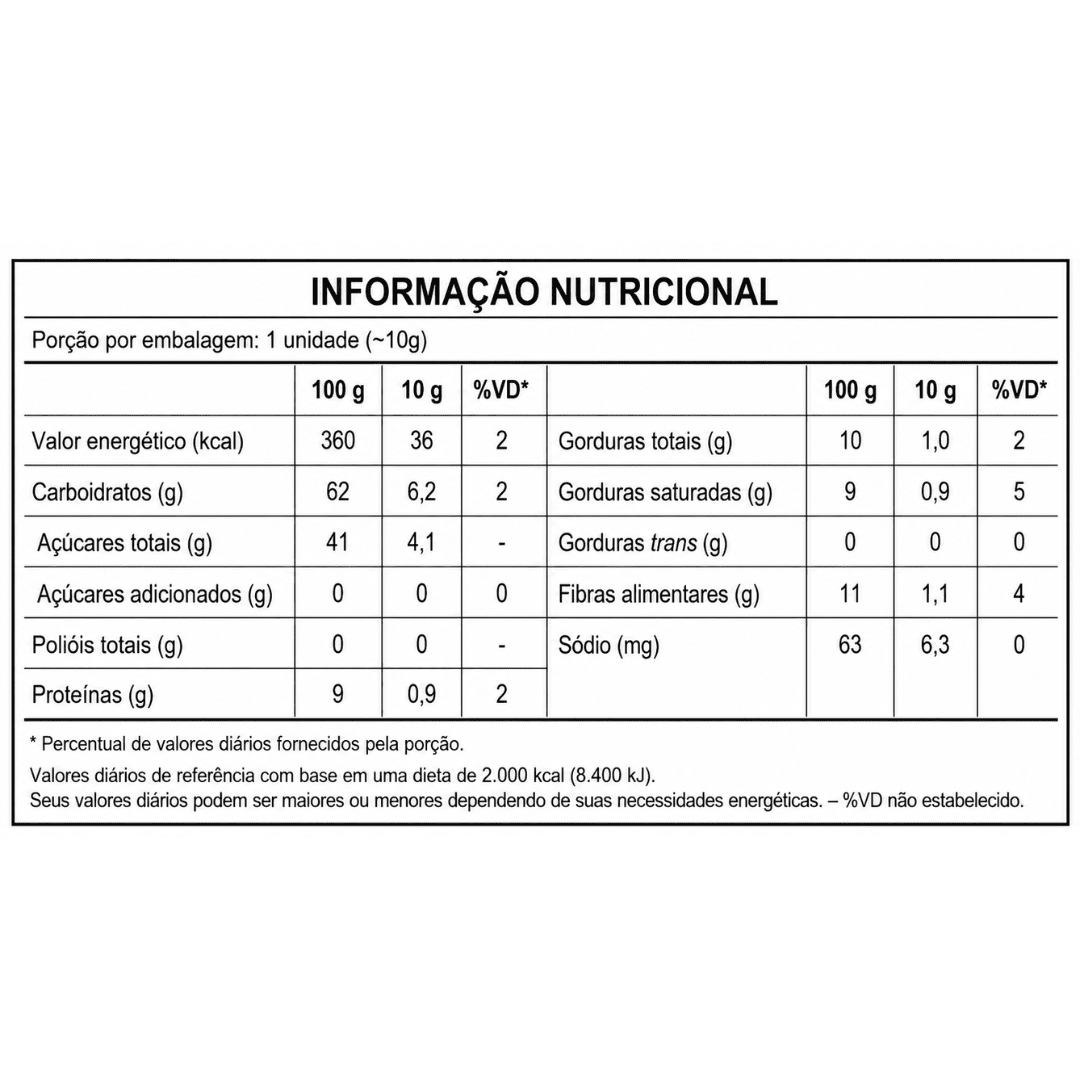 INFORMAÇÃO NUTRICIONAL

Porção por embalagem: 1 unidade (~10g)

| | 100 g | 10 g | %VD* | | 100 g | 10 g | %VD* |
|---|---|---|---|---|---|---|---|
| Valor energético (kcal) | 360 | 36 | 2 | Gorduras totais (g) | 10 | 1,0 | 2 |
| Carboidratos (g) | 62 | 6,2 | 2 | Gorduras saturadas (g) | 9 | 0,9 | 5 |
| Açúcares totais (g) | 41 | 4,1 | - | Gorduras trans (g) | 0 | 0 | 0 |
| Açúcares adicionados (g) | 0 | 0 | 0 | Fibras alimentares (g) | 11 | 1,1 | 4 |
| Polióis totais (g) | 0 | 0 | - | Sódio (mg) | 63 | 6,3 | 0 |
| Proteínas (g) | 9 | 0,9 | 2 | | | | |

* Percentual de valores diários fornecidos pela porção.

Valores diários de referência com base em uma dieta de 2.000 kcal (8.400 kJ).
Seus valores diários podem ser maiores ou menores dependendo de suas necessidades energéticas. – %VD não estabelecido.